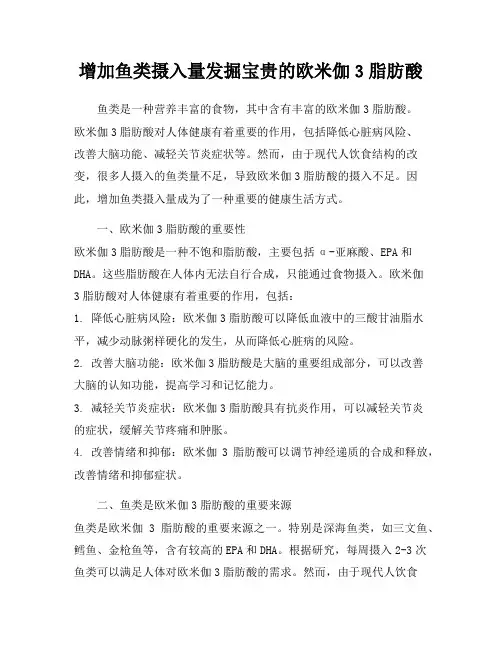 增加鱼类摄入量发掘宝贵的欧米伽 3 脂肪酸

鱼类是一种营养丰富的食物，其中含有丰富的欧米伽 3 脂肪酸。欧米伽 3 脂肪酸对人体健康有着重要的作用，包括降低心脏病风险、改善大脑功能、减轻关节炎症状等。然而，由于现代人饮食结构的改变，很多人摄入的鱼类量不足，导致欧米伽 3 脂肪酸的摄入不足。因此，增加鱼类摄入量成为了一种重要的健康生活方式。

一、欧米伽 3 脂肪酸的重要性

欧米伽 3 脂肪酸是一种不饱和脂肪酸，主要包括 α-亚麻酸、EPA 和 DHA。这些脂肪酸在人体内无法自行合成，只能通过食物摄入。欧米伽 3 脂肪酸对人体健康有着重要的作用，包括：

1. 降低心脏病风险：欧米伽 3 脂肪酸可以降低血液中的三酸甘油脂水平，减少动脉粥样硬化的发生，从而降低心脏病的风险。

2. 改善大脑功能：欧米伽 3 脂肪酸是大脑的重要组成部分，可以改善大脑的认知功能，提高学习和记忆能力。

3. 减轻关节炎症状：欧米伽 3 脂肪酸具有抗炎作用，可以减轻关节炎的症状，缓解关节疼痛和肿胀。

4. 改善情绪和抑郁：欧米伽 3 脂肪酸可以调节神经递质的合成和释放，改善情绪和抑郁症状。

二、鱼类是欧米伽 3 脂肪酸的重要来源

鱼类是欧米伽 3 脂肪酸的重要来源之一。特别是深海鱼类，如三文鱼、鳕鱼、金枪鱼等，含有较高的 EPA 和 DHA。根据研究，每周摄入 2-3 次鱼类可以满足人体对欧米伽 3 脂肪酸的需求。然而，由于现代人饮食